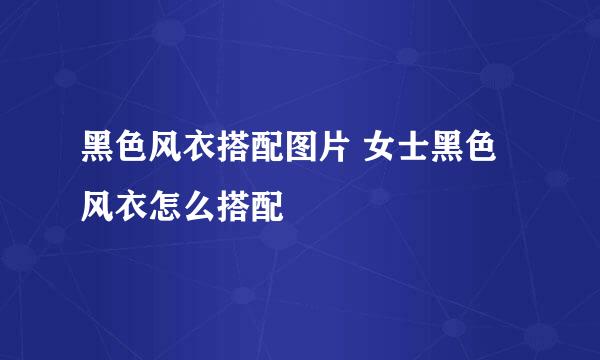 黑色风衣搭配图片 女士黑色风衣怎么搭配